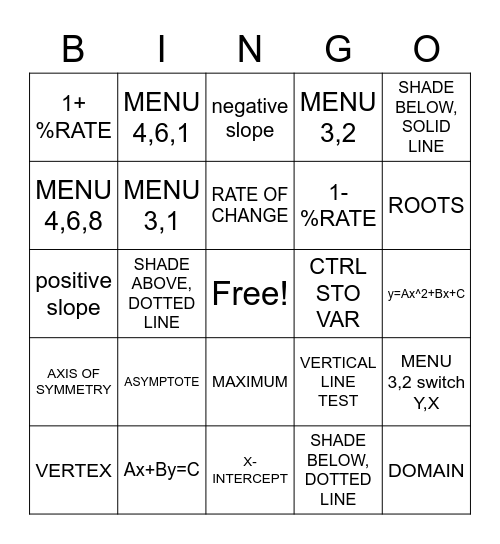 | B | I | N | G | O |
|---|---|---|---|---|
| 1+ %RATE | MENU 4,6,1 | negative slope | MENU 3,2 | SHADE BELOW, SOLID LINE |
| MENU 4,6,8 | MENU 3,1 | RATE OF CHANGE | 1- %RATE | ROOTS |
| positive slope | SHADE ABOVE, DOTTED LINE | Free! | CTRL STO VAR | y=Ax^2+Bx+C |
| AXIS OF SYMMETRY | ASYMPTOTE | MAXIMUM | VERTICAL LINE TEST | MENU 3,2 switch Y,X |
| VERTEX | Ax+By=C | X-INTERCEPT | SHADE BELOW, DOTTED LINE | DOMAIN |